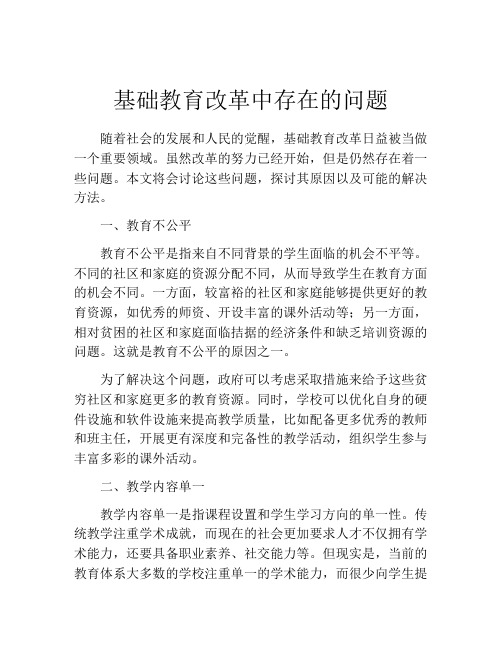 基础教育改革中存在的问题

随着社会的发展和人民的觉醒，基础教育改革日益被当做一个重要领域。虽然改革的努力已经开始，但是仍然存在着一些问题。本文将会讨论这些问题，探讨其原因以及可能的解决方法。

一、教育不公平

教育不公平是指来自不同背景的学生面临的机会不平等。不同的社区和家庭的资源分配不同，从而导致学生在教育方面的机会不同。一方面，较富裕的社区和家庭能够提供更好的教育资源，如优秀的师资、开设丰富的课外活动等；另一方面，相对贫困的社区和家庭面临拮据的经济条件和缺乏培训资源的问题。这就是教育不公平的原因之一。

为了解决这个问题，政府可以考虑采取措施来给予这些贫穷社区和家庭更多的教育资源。同时，学校可以优化自身的硬件设施和软件设施来提高教学质量，比如配备更多优秀的教师和班主任，开展更有深度和完备性的教学活动，组织学生参与丰富多彩的课外活动。

二、教学内容单一

教学内容单一是指课程设置和学生学习方向的单一性。传统教学注重学术成就，而现在的社会更加要求人才不仅拥有学术能力，还要具备职业素养、社交能力等。但现实是，当前的教育体系大多数的学校注重单一的学术能力，而很少向学生提